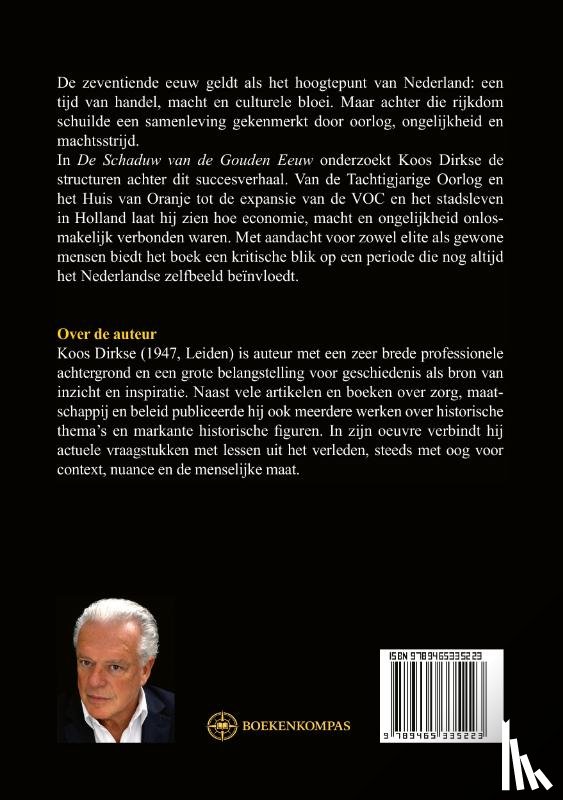 De zeventiende eeuw geldt als het hoogtepunt van Nederland: een tijd van handel, macht en culturele bloei. Maar achter die rijkdom schuilde een samenleving gekenmerkt door oorlog, ongelijkheid en machtsstrijd.
In De Schaduw van de Gouden Eeuw onderzoekt Koos Dirkse de structuren achter dit succesverhaal. Van de Tachtigjarige Oorlog en het Huis van Oranje tot de expansie van de VOC en het stadsleven in Holland laat hij zien hoe economie, macht en ongelijkheid onlosmakelijk verbonden waren. Met aandacht voor zowel elite als gewone mensen biedt het boek een kritische blik op een periode die nog altijd het Nederlandse zelfbeeld beïnvloedt.

Over de auteur
Koos Dirkse (1947, Leiden) is auteur met een zeer brede professionele achtergrond en een grote belangstelling voor geschiedenis als bron van inzicht en inspiratie. Naast vele artikelen en boeken over zorg, maatschappij en beleid publiceerde hij ook meerdere werken over historische thema's en markante historische figuren. In zijn oeuvre verbindt hij actuele vraagstukken met lessen uit het verleden, steeds met oog voor context, nuance en de menselijke maat.

BOEKENKOMPAS

ISBN 9789465335223
9 789465 335223